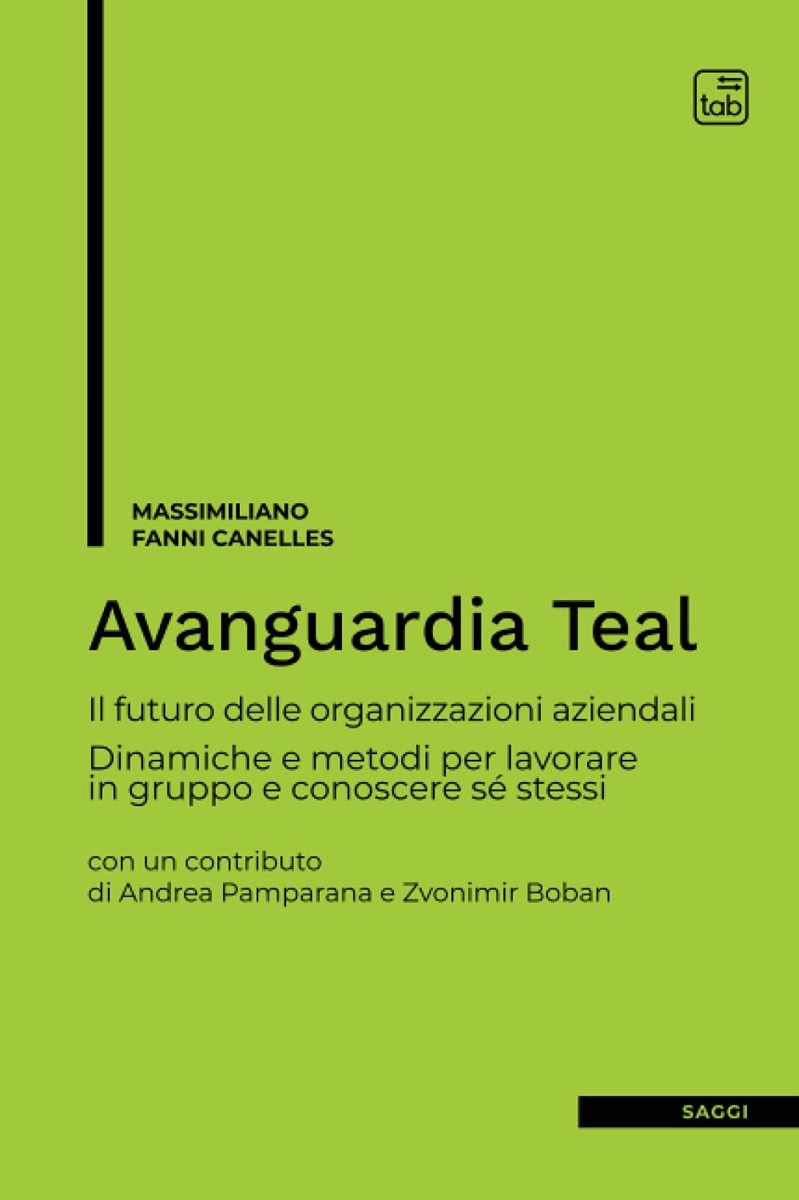 tab

MASSIMILIANO
FANNI CANELLES

Avanguardia Teal

Il futuro delle organizzazioni aziendali

Dinamiche e metodi per lavorare in gruppo e conoscere sé stessi

con un contributo
di Andrea Pamparana e Zvonimir Boban

SAGGI